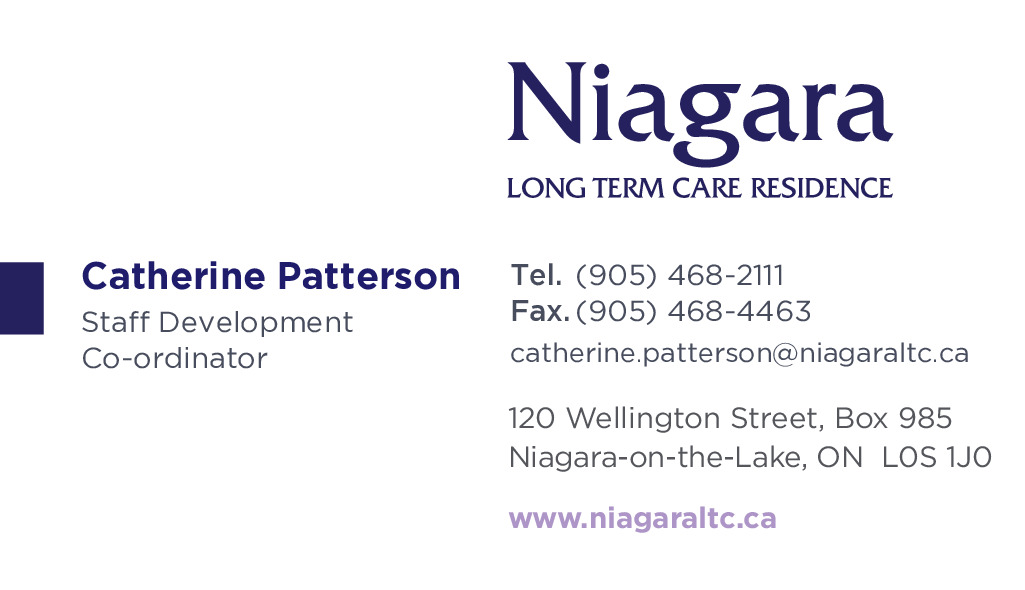 Niagara
LONG TERM CARE RESIDENCE

Catherine Patterson
Staff Development
Co-ordinator

Tel. (905) 468-2111
Fax. (905) 468-4463
catherine.patterson@niagaraltc.ca

120 Wellington Street, Box 985
Niagara-on-the-Lake, ON L0S 1J0

www.niagaraltc.ca